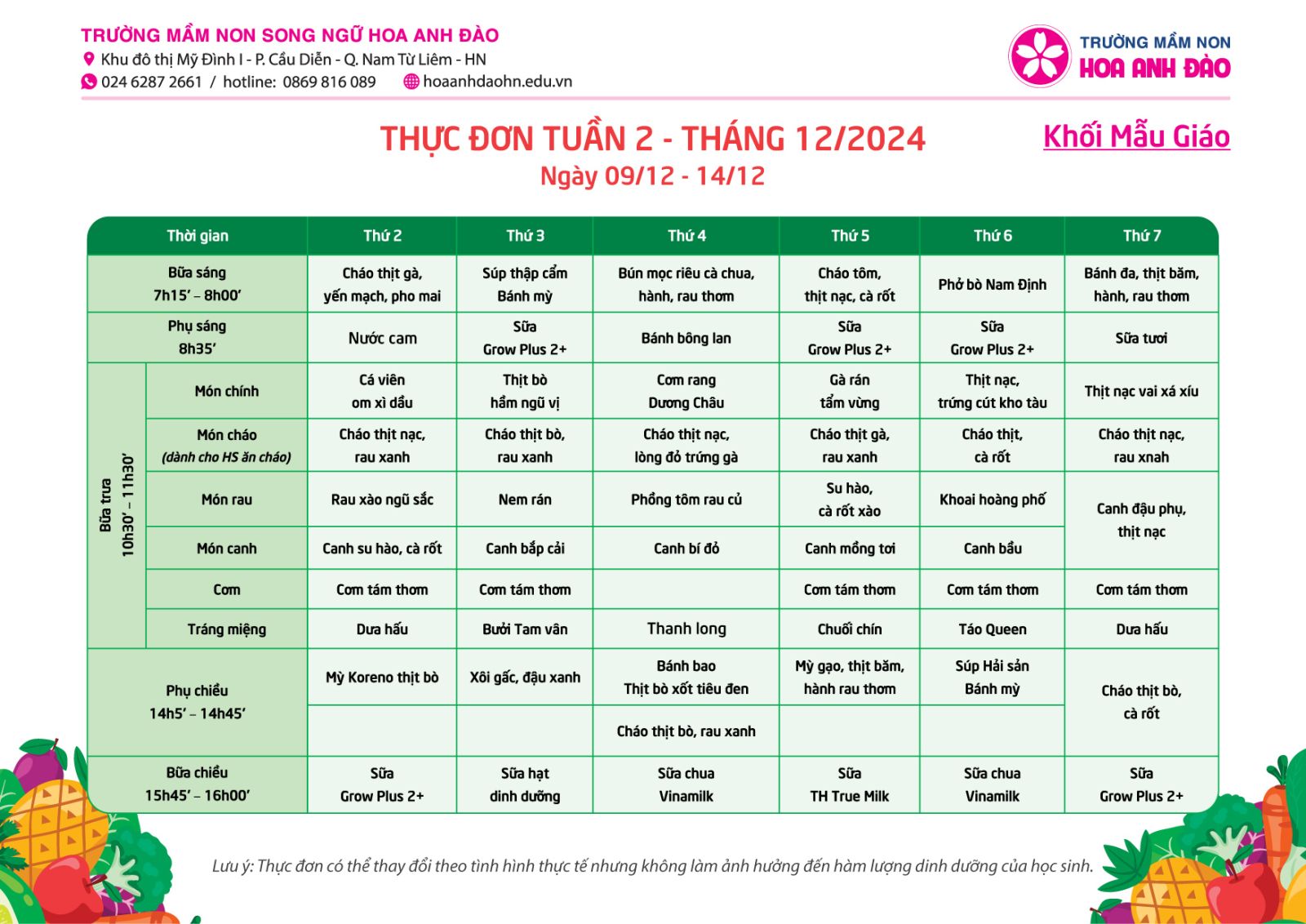 TRƯỜNG MẦM NON SONG NGỮ HOA ANH ĐÀO
Khu đô thị Mỹ Đình I - P. Cầu Diễn - Q. Nam Từ Liêm - HN
024 6287 2661 / hotline: 0869 816 089
hoaanhdaohn.edu.vn

TRƯỜNG MẦM NON
HOA ANH ĐÀO

THỰC ĐƠN TUẦN 2 - THÁNG 12/2024
Ngày 09/12 - 14/12

Khối Mẫu Giáo

| Thời gian | | Thứ 2 | Thứ 3 | Thứ 4 | Thứ 5 | Thứ 6 | Thứ 7 |
|---|---|---|---|---|---|---|---|
| Bữa sáng 7h15' – 8h00' | | Cháo thịt gà, yến mạch, pho mai | Súp thập cẩm Bánh mỳ | Bún mọc riêu cà chua, hành, rau thơm | Cháo tôm, thịt nạc, cà rốt | Phở bò Nam Định | Bánh đa, thịt băm, hành, rau thơm |
| Phụ sáng 8h35' | | Nước cam | Sữa Grow Plus 2+ | Bánh bông lan | Sữa Grow Plus 2+ | Sữa Grow Plus 2+ | Sữa tươi |
| Bữa trưa 10h30' – 11h30' | Món chính | Cá viên om xì dầu | Thịt bò hầm ngũ vị | Cơm rang Dương Châu | Gà rán tẩm vừng | Thịt nạc, trứng cút kho tàu | Thịt nạc vai xá xíu |
| | Món cháo (dành cho HS ăn cháo) | Cháo thịt nạc, rau xanh | Cháo thịt bò, rau xanh | Cháo thịt nạc, lòng đỏ trứng gà | Cháo thịt gà, rau xanh | Cháo thịt, cà rốt | Cháo thịt nạc, rau xnah |
| | Món rau | Rau xào ngũ sắc | Nem rán | Phồng tôm rau củ | Su hào, cà rốt xào | Khoai hoàng phố | Canh đậu phụ, thịt nạc |
| | Món canh | Canh su hào, cà rốt | Canh bắp cải | Canh bí đỏ | Canh mồng tơi | Canh bầu | |
| | Cơm | Cơm tám thơm | Cơm tám thơm | | Cơm tám thơm | Cơm tám thơm | Cơm tám thơm |
| | Tráng miệng | Dưa hấu | Bưởi Tam vân | Thanh long | Chuối chín | Táo Queen | Dưa hấu |
| Phụ chiều 14h5' – 14h45' | | Mỳ Koreno thịt bò | Xôi gấc, đậu xanh | Bánh bao Thịt bò xốt tiêu đen | Mỳ gạo, thịt băm, hành rau thơm | Súp Hải sản Bánh mỳ | Cháo thịt bò, cà rốt |
| | | | | Cháo thịt bò, rau xanh | | | |
| Bữa chiều 15h45' – 16h00' | | Sữa Grow Plus 2+ | Sữa hạt dinh dưỡng | Sữa chua Vinamilk | Sữa TH True Milk | Sữa chua Vinamilk | Sữa Grow Plus 2+ |

Lưu ý: Thực đơn có thể thay đổi theo tình hình thực tế nhưng không làm ảnh hưởng đến hàm lượng dinh dưỡng của học sinh.